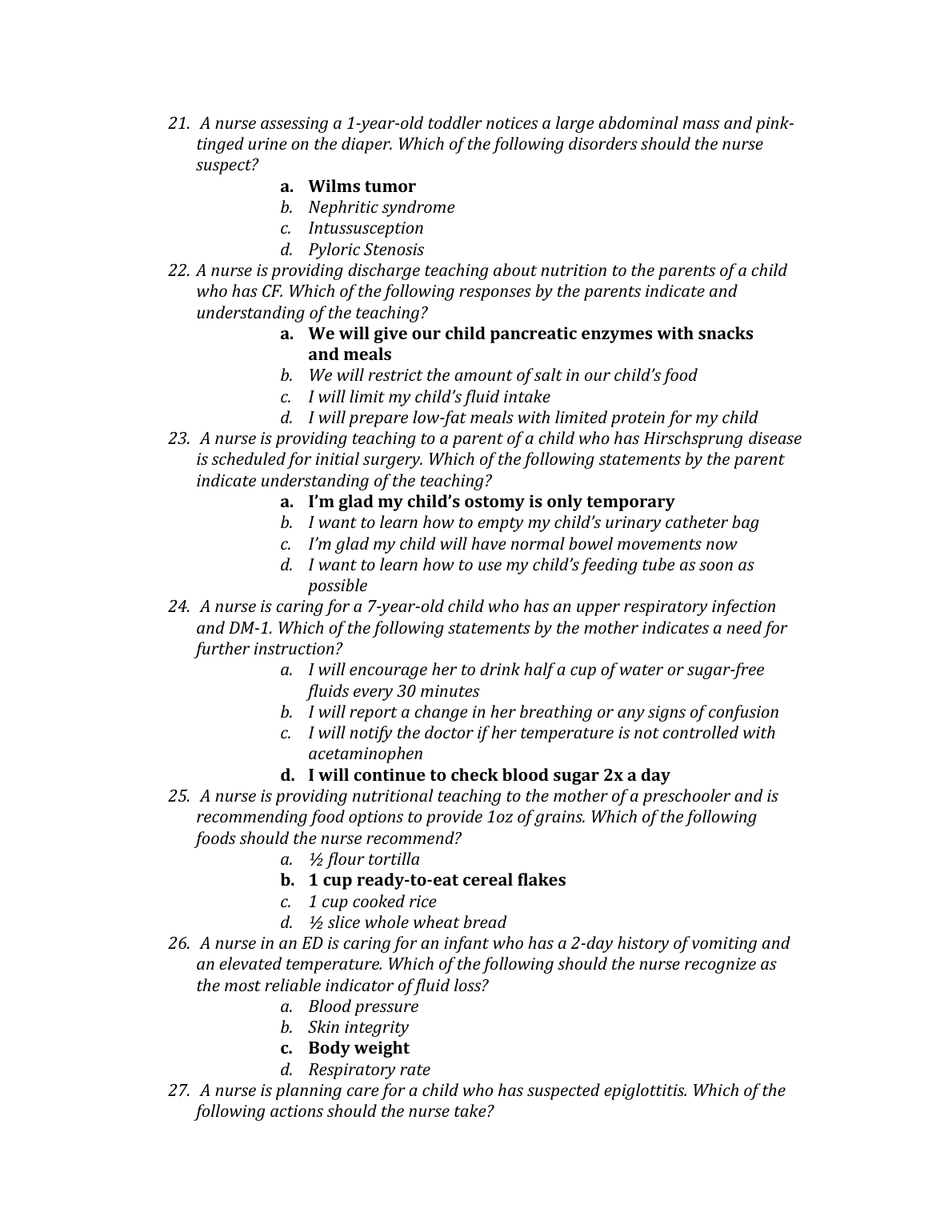 21. A nurse assessing a 1-year-old toddler notices a large abdominal mass and pink-tinged urine on the diaper. Which of the following disorders should the nurse suspect?
a. Wilms tumor
b. Nephritic syndrome
c. Intussusception
d. Pyloric Stenosis

22. A nurse is providing discharge teaching about nutrition to the parents of a child who has CF. Which of the following responses by the parents indicate and understanding of the teaching?
a. We will give our child pancreatic enzymes with snacks and meals
b. We will restrict the amount of salt in our child's food
c. I will limit my child's fluid intake
d. I will prepare low-fat meals with limited protein for my child

23. A nurse is providing teaching to a parent of a child who has Hirschsprung disease is scheduled for initial surgery. Which of the following statements by the parent indicate understanding of the teaching?
a. I'm glad my child's ostomy is only temporary
b. I want to learn how to empty my child's urinary catheter bag
c. I'm glad my child will have normal bowel movements now
d. I want to learn how to use my child's feeding tube as soon as possible

24. A nurse is caring for a 7-year-old child who has an upper respiratory infection and DM-1. Which of the following statements by the mother indicates a need for further instruction?
a. I will encourage her to drink half a cup of water or sugar-free fluids every 30 minutes
b. I will report a change in her breathing or any signs of confusion
c. I will notify the doctor if her temperature is not controlled with acetaminophen
d. I will continue to check blood sugar 2x a day

25. A nurse is providing nutritional teaching to the mother of a preschooler and is recommending food options to provide 1oz of grains. Which of the following foods should the nurse recommend?
a. ½ flour tortilla
b. 1 cup ready-to-eat cereal flakes
c. 1 cup cooked rice
d. ½ slice whole wheat bread

26. A nurse in an ED is caring for an infant who has a 2-day history of vomiting and an elevated temperature. Which of the following should the nurse recognize as the most reliable indicator of fluid loss?
a. Blood pressure
b. Skin integrity
c. Body weight
d. Respiratory rate

27. A nurse is planning care for a child who has suspected epiglottitis. Which of the following actions should the nurse take?